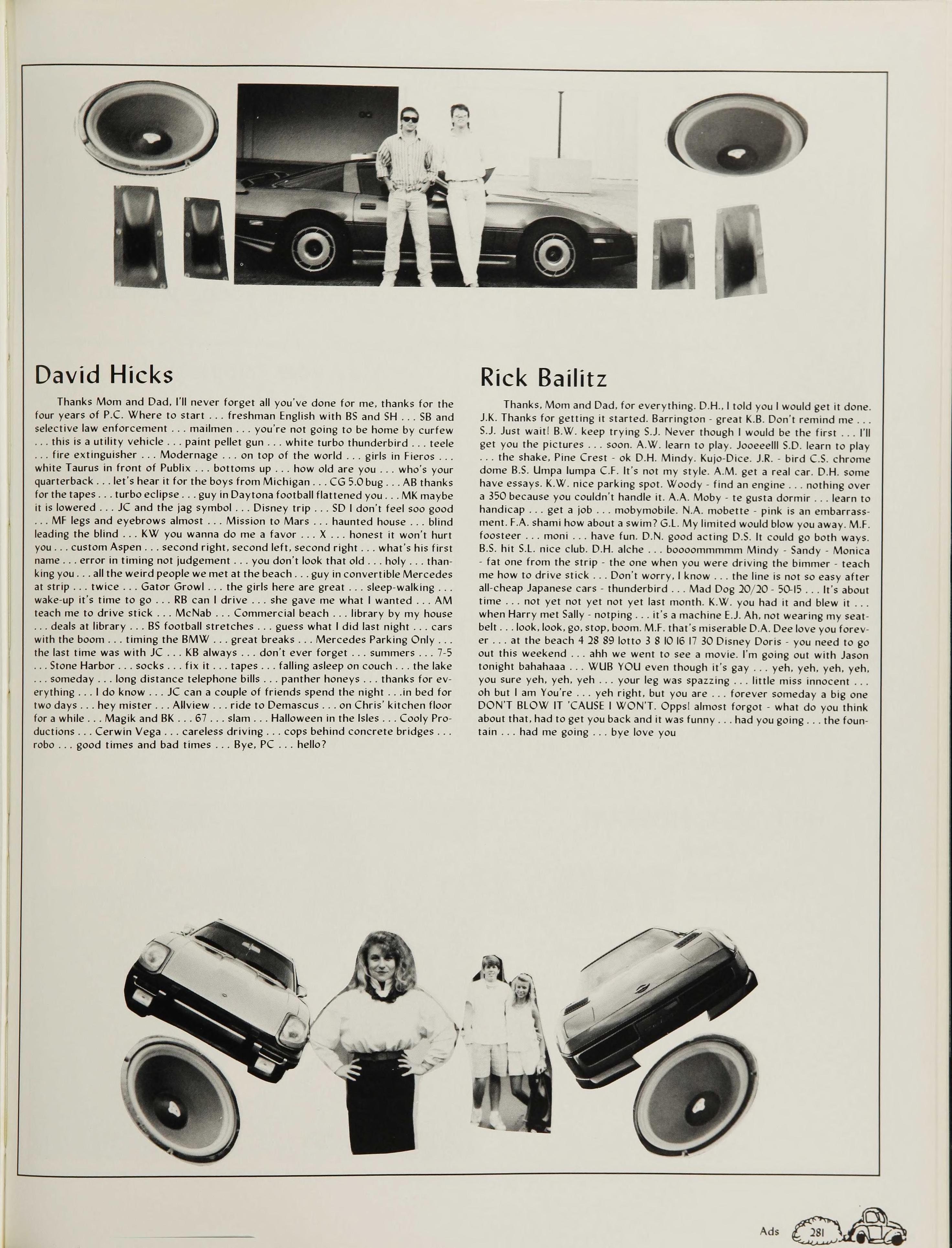 David Hicks

Thanks Mom and Dad, I'll never forget all you've done for me, thanks for the four years of P.C. Where to start . . . freshman English with BS and SH . . . SB and selective law enforcement . . . mailmen . . . you're not going to be home by curfew . . . this is a utility vehicle . . . paint pellet gun . . . white turbo thunderbird . . . teele . . . fire extinguisher . . . Modernage . . . on top of the world . . . girls in Fieros . . . white Taurus in front of Publix . . . bottoms up . . . how old are you . . . who's your quarterback . . . let's hear it for the boys from Michigan . . . CG 5.0 bug . . . AB thanks for the tapes . . . turbo eclipse . . . guy in Daytona football flattened you . . . MK maybe it is lowered . . . JC and the jag symbol . . . Disney trip . . . SD I don't feel soo good . . . MF legs and eyebrows almost . . . Mission to Mars . . . haunted house . . . blind leading the blind . . . KW you wanna do me a favor . . . X . . . honest it won't hurt you . . . custom Aspen . . . second right, second left, second right . . . what's his first name . . . error in timing not judgement . . . you don't look that old . . . holy . . . thanking you . . . all the weird people we met at the beach . . . guy in convertible Mercedes at strip . . . twice . . . Gator Growl . . . the girls here are great . . . sleep-walking . . . wake-up it's time to go . . . RB can I drive . . . she gave me what I wanted . . . AM teach me to drive stick . . . McNab . . . Commercial beach . . . library by my house . . . deals at library . . . BS football stretches . . . guess what I did last night . . . cars with the boom . . . timing the BMW . . . great breaks . . . Mercedes Parking Only . . . the last time was with JC . . . KB always . . . don't ever forget . . . summers . . . 7-5 . . . Stone Harbor . . . socks . . . fix it . . . tapes . . . falling asleep on couch . . . the lake . . . someday . . . long distance telephone bills . . . panther honeys . . . thanks for everything . . . I do know . . . JC can a couple of friends spend the night . . .in bed for two days . . . hey mister . . . Allview . . . ride to Demascus . . . on Chris' kitchen floor for a while . . . Magik and BK . . . 67 . . . slam . . . Halloween in the Isles . . . Cooly Productions . . . Cerwin Vega . . . careless driving . . . cops behind concrete bridges . . . robo . . . good times and bad times . . . Bye, PC . . . hello?

Rick Bailitz

Thanks, Mom and Dad, for everything. D.H., I told you I would get it done. J.K. Thanks for getting it started. Barrington - great K.B. Don't remind me . . . S.J. Just wait! B.W. keep trying S.J. Never though I would be the first . . . I'll get you the pictures . . . soon. A.W. learn to play. Jooeeelll S.D. learn to play . . . the shake, Pine Crest - ok D.H. Mindy. Kujo-Dice. J.R. - bird C.S. chrome dome B.S. Umpa lumpa C.F. It's not my style. A.M. get a real car. D.H. some have essays. K.W. nice parking spot. Woody - find an engine . . . nothing over a 350 because you couldn't handle it. A.A. Moby - te gusta dormir . . . learn to handicap . . . get a job . . . mobymobile. N.A. mobette - pink is an embarrassment. F.A. shami how about a swim? G.L. My limited would blow you away. M.F. foosteer . . . moni . . . have fun. D.N. good acting D.S. It could go both ways. B.S. hit S.L. nice club. D.H. alche . . . boooommmmm Mindy - Sandy - Monica - fat one from the strip - the one when you were driving the bimmer - teach me how to drive stick . . . Don't worry, I know . . . the line is not so easy after all-cheap Japanese cars - thunderbird . . . Mad Dog 20/20 - 50-15 . . . It's about time . . . not yet not yet not yet last month. K.W. you had it and blew it . . . when Harry met Sally - notping . . . it's a machine E.J. Ah, not wearing my seatbelt . . . look, look, go, stop, boom. M.F. that's miserable D.A. Dee love you forever . . . at the beach 4 28 89 lotto 3 8 10 16 17 30 Disney Doris - you need to go out this weekend . . . ahh we went to see a movie. I'm going out with Jason tonight bahahaaa . . . WUB YOU even though it's gay . . . yeh, yeh, yeh, yeh, you sure yeh, yeh, yeh . . . your leg was spazzing . . . little miss innocent . . . oh but I am You're . . . yeh right, but you are . . . forever someday a big one DON'T BLOW IT 'CAUSE I WON'T. Opps! almost forgot - what do you think about that, had to get you back and it was funny . . . had you going . . . the fountain . . . had me going . . . bye love you

Ads 281